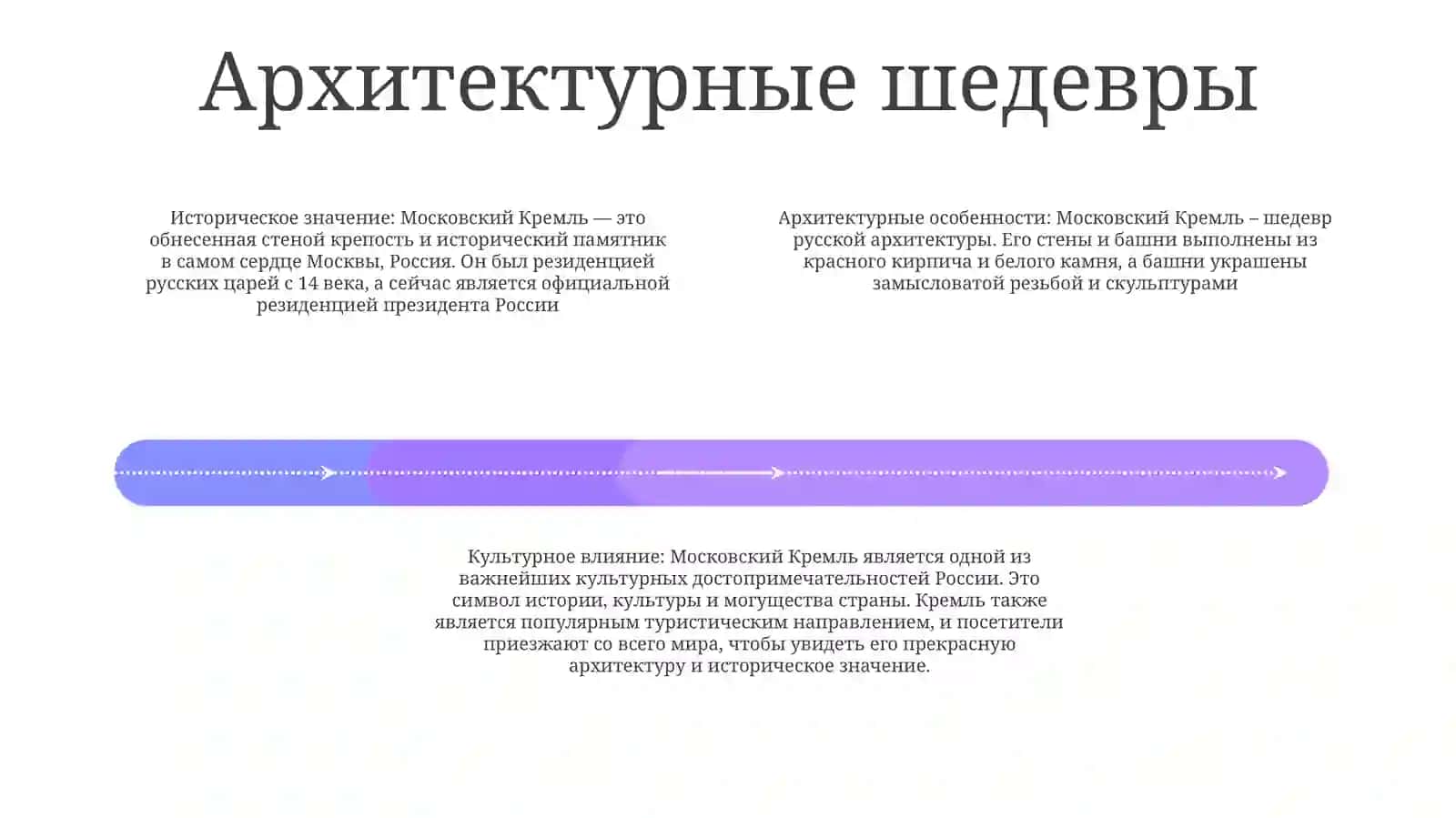 Архитектурные шедевры

Историческое значение: Московский Кремль — это обнесенная стеной крепость и исторический памятник в самом сердце Москвы, Россия. Он был резиденцией русских царей с 14 века, а сейчас является официальной резиденцией президента России

Архитектурные особенности: Московский Кремль – шедевр русской архитектуры. Его стены и башни выполнены из красного кирпича и белого камня, а башни украшены замысловатой резьбой и скульптурами

Культурное влияние: Московский Кремль является одной из важнейших культурных достопримечательностей России. Это символ истории, культуры и могущества страны. Кремль также является популярным туристическим направлением, и посетители приезжают со всего мира, чтобы увидеть его прекрасную архитектуру и историческое значение.